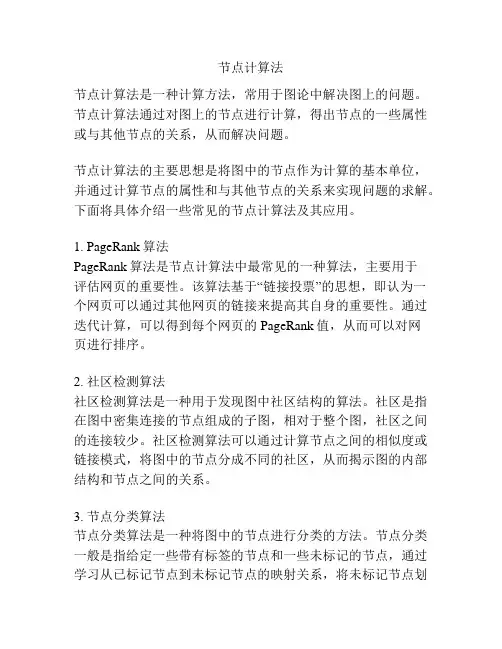 节点计算法

节点计算法是一种计算方法，常用于图论中解决图上的问题。节点计算法通过对图上的节点进行计算，得出节点的一些属性或与其他节点的关系，从而解决问题。

节点计算法的主要思想是将图中的节点作为计算的基本单位，并通过计算节点的属性和与其他节点的关系来实现问题的求解。下面将具体介绍一些常见的节点计算法及其应用。

1. PageRank 算法
PageRank 算法是节点计算法中最常见的一种算法，主要用于评估网页的重要性。该算法基于“链接投票”的思想，即认为一个网页可以通过其他网页的链接来提高其自身的重要性。通过迭代计算，可以得到每个网页的 PageRank 值，从而可以对网页进行排序。

2. 社区检测算法
社区检测算法是一种用于发现图中社区结构的算法。社区是指在图中密集连接的节点组成的子图，相对于整个图，社区之间的连接较少。社区检测算法可以通过计算节点之间的相似度或链接模式，将图中的节点分成不同的社区，从而揭示图的内部结构和节点之间的关系。

3. 节点分类算法
节点分类算法是一种将图中的节点进行分类的方法。节点分类一般是指给定一些带有标签的节点和一些未标记的节点，通过学习从已标记节点到未标记节点的映射关系，将未标记节点划